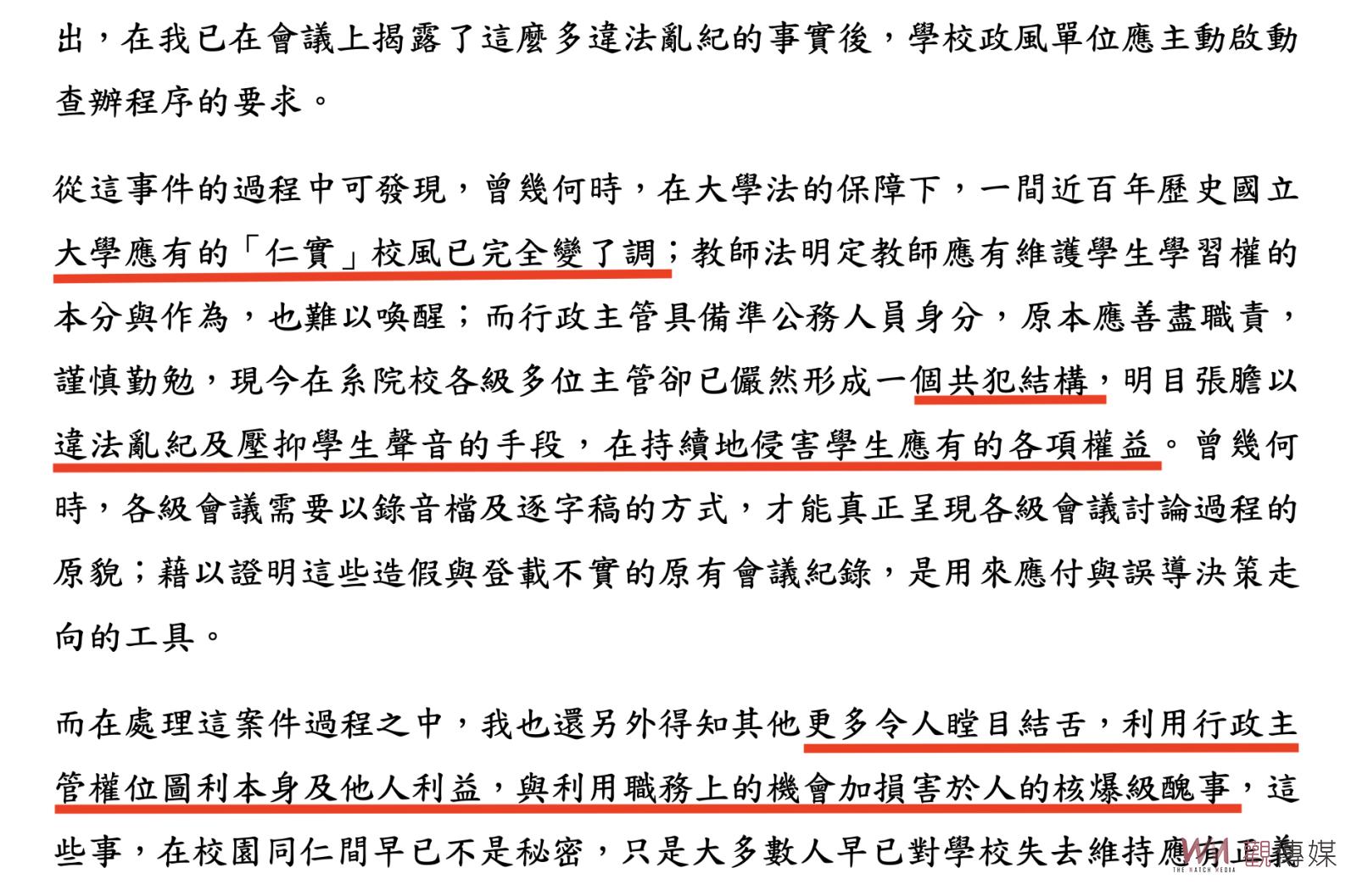 出，在我已在會議上揭露了這麼多違法亂紀的事實後，學校政風單位應主動啟動查辦程序的要求。

從這事件的過程中可發現，曾幾何時，在大學法的保障下，一間近百年歷史國立大學應有的「仁實」校風已完全變了調；教師法明定教師應有維護學生學習權的本分與作為，也難以喚醒；而行政主管具備準公務人員身分，原本應善盡職責，謹慎勤勉，現今在系院校各級多位主管卻已儼然形成一個共犯結構，明目張膽以違法亂紀及壓抑學生聲音的手段，在持續地侵害學生應有的各項權益。曾幾何時，各級會議需要以錄音檔及逐字稿的方式，才能真正呈現各級會議討論過程的原貌；藉以證明這些造假與登載不實的原有會議紀錄，是用來應付與誤導決策走向的工具。

而在處理這案件過程之中，我也還另外得知其他更多令人瞠目結舌，利用行政主管權位圖利本身及他人利益，與利用職務上的機會加損害於人的核爆級醜事，這些事，在校園同仁間早已不是秘密，只是大多數人早已對學校失去維持應有正義

觀傳媒
THE WATCH MEDIA